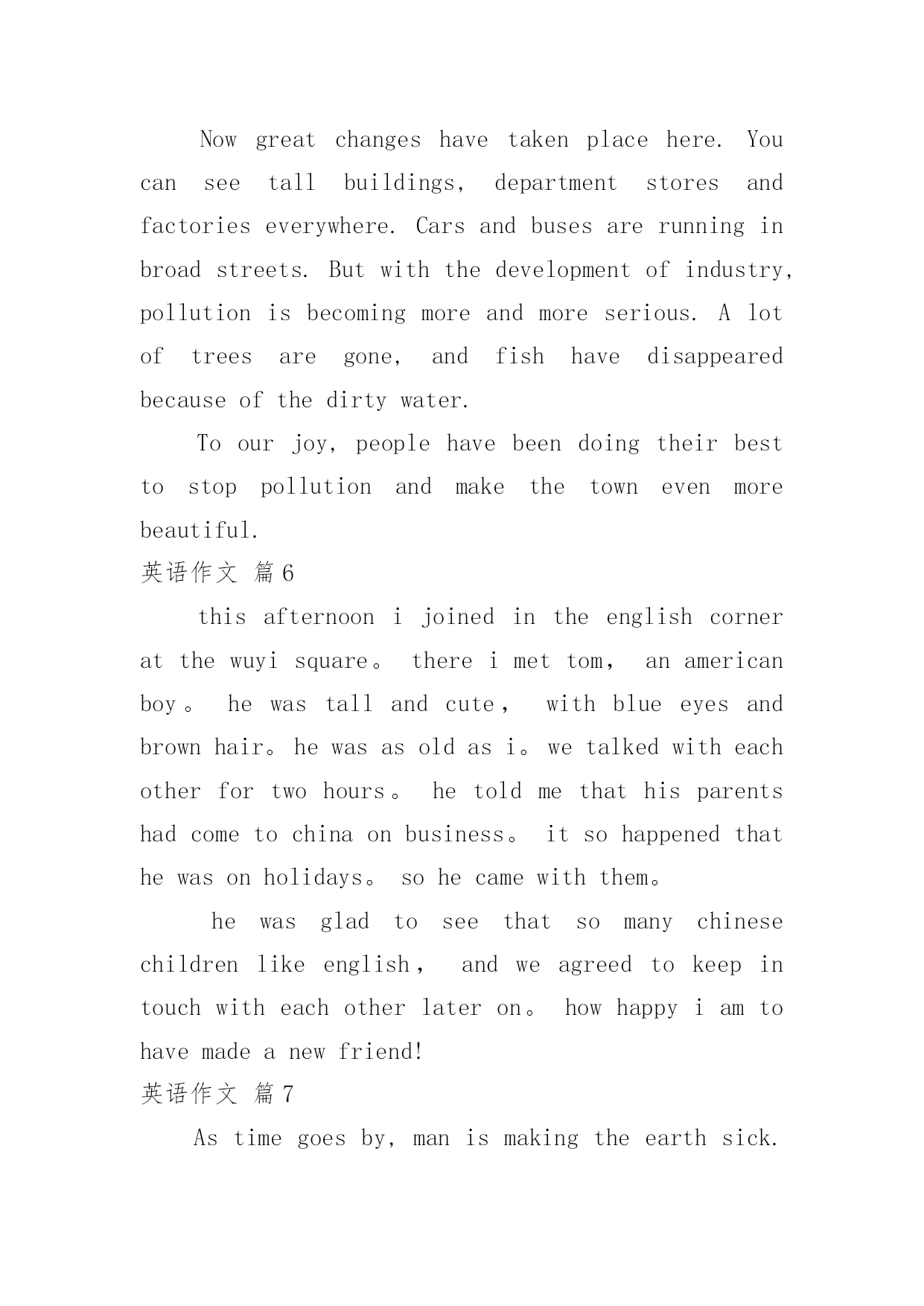 Now great changes have taken place here. You can see tall buildings, department stores and factories everywhere. Cars and buses are running in broad streets. But with the development of industry, pollution is becoming more and more serious. A lot of trees are gone, and fish have disappeared because of the dirty water.

To our joy, people have been doing their best to stop pollution and make the town even more beautiful.

英语作文 篇6

this afternoon i joined in the english corner at the wuyi square。 there i met tom， an american boy。 he was tall and cute， with blue eyes and brown hair。he was as old as i。we talked with each other for two hours。 he told me that his parents had come to china on business。 it so happened that he was on holidays。 so he came with them。

he was glad to see that so many chinese children like english， and we agreed to keep in touch with each other later on。 how happy i am to have made a new friend!

英语作文 篇7

As time goes by, man is making the earth sick.